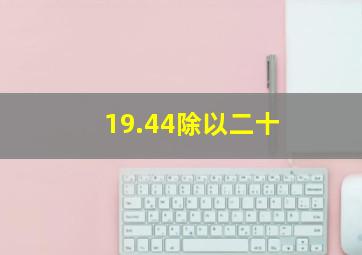 19.44除以二十